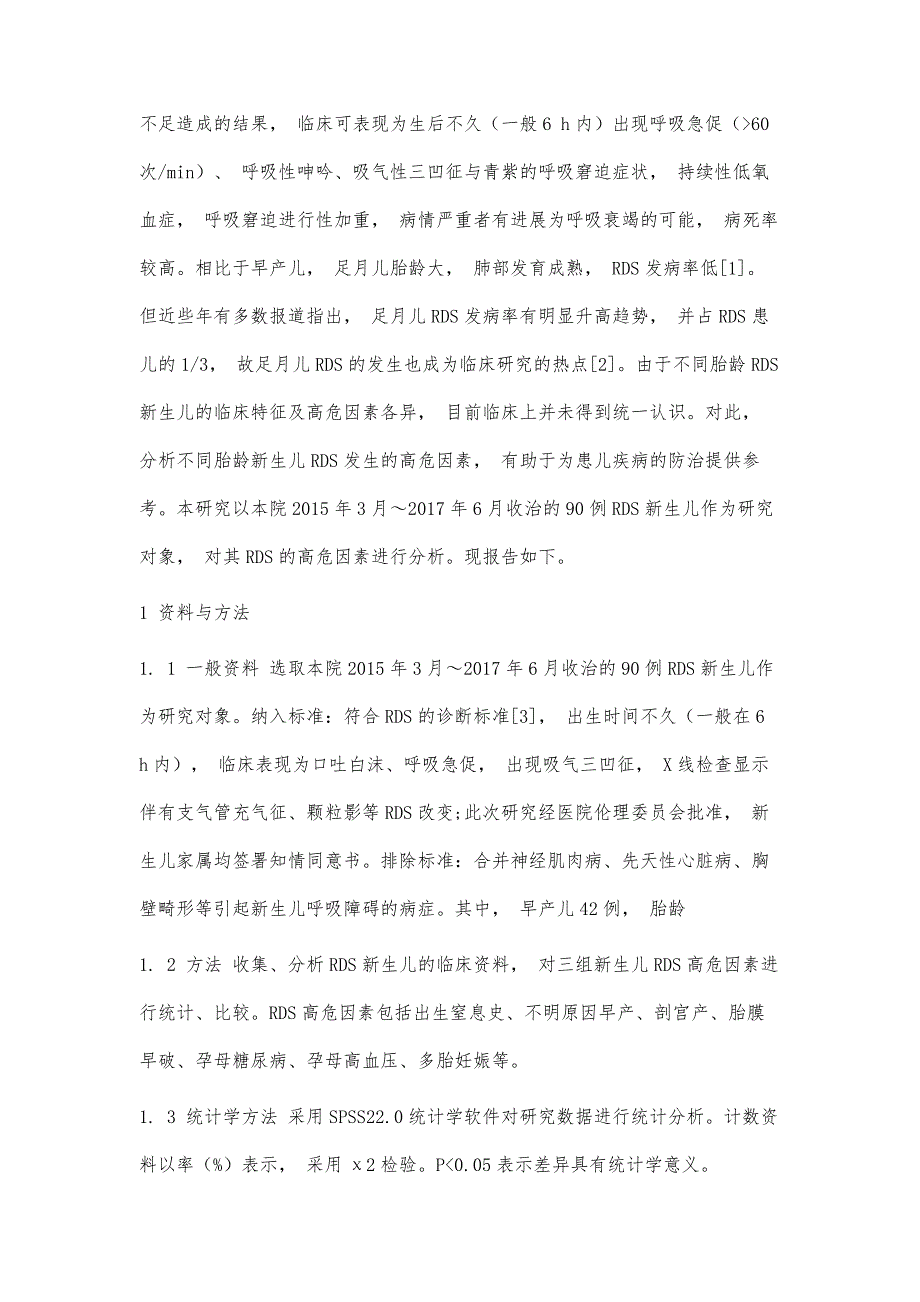 不足造成的结果， 临床可表现为生后不久（一般 6 h 内）出现呼吸急促（>60 次/min）、 呼吸性呻吟、吸气性三凹征与青紫的呼吸窘迫症状， 持续性低氧血症， 呼吸窘迫进行性加重， 病情严重者有进展为呼吸衰竭的可能， 病死率较高。相比于早产儿， 足月儿胎龄大， 肺部发育成熟， RDS 发病率低[1]。但近些年有多数报道指出， 足月儿 RDS 发病率有明显升高趋势， 并占 RDS 患儿的 1/3， 故足月儿 RDS 的发生也成为临床研究的热点[2]。由于不同胎龄 RDS 新生儿的临床特征及高危因素各异， 目前临床上并未得到统一认识。对此， 分析不同胎龄新生儿 RDS 发生的高危因素， 有助于为患儿疾病的防治提供参考。本研究以本院 2015 年 3 月～2017 年 6 月收治的 90 例 RDS 新生儿作为研究对象， 对其 RDS 的高危因素进行分析。现报告如下。

1 资料与方法

1. 1 一般资料 选取本院 2015 年 3 月～2017 年 6 月收治的 90 例 RDS 新生儿作为研究对象。纳入标准：符合 RDS 的诊断标准[3]， 出生时间不久（一般在 6 h 内）， 临床表现为口吐白沫、呼吸急促， 出现吸气三凹征， X 线检查显示伴有支气管充气征、颗粒影等 RDS 改变;此次研究经医院伦理委员会批准， 新生儿家属均签署知情同意书。排除标准：合并神经肌肉病、先天性心脏病、胸壁畸形等引起新生儿呼吸障碍的病症。其中， 早产儿 42 例， 胎龄

1. 2 方法 收集、分析 RDS 新生儿的临床资料， 对三组新生儿 RDS 高危因素进行统计、比较。RDS 高危因素包括出生窒息史、不明原因早产、剖宫产、胎膜早破、孕母糖尿病、孕母高血压、多胎妊娠等。

1. 3 统计学方法 采用 SPSS22.0 统计学软件对研究数据进行统计分析。计数资料以率（%）表示， 采用 χ2 检验。P<0.05 表示差异具有统计学意义。